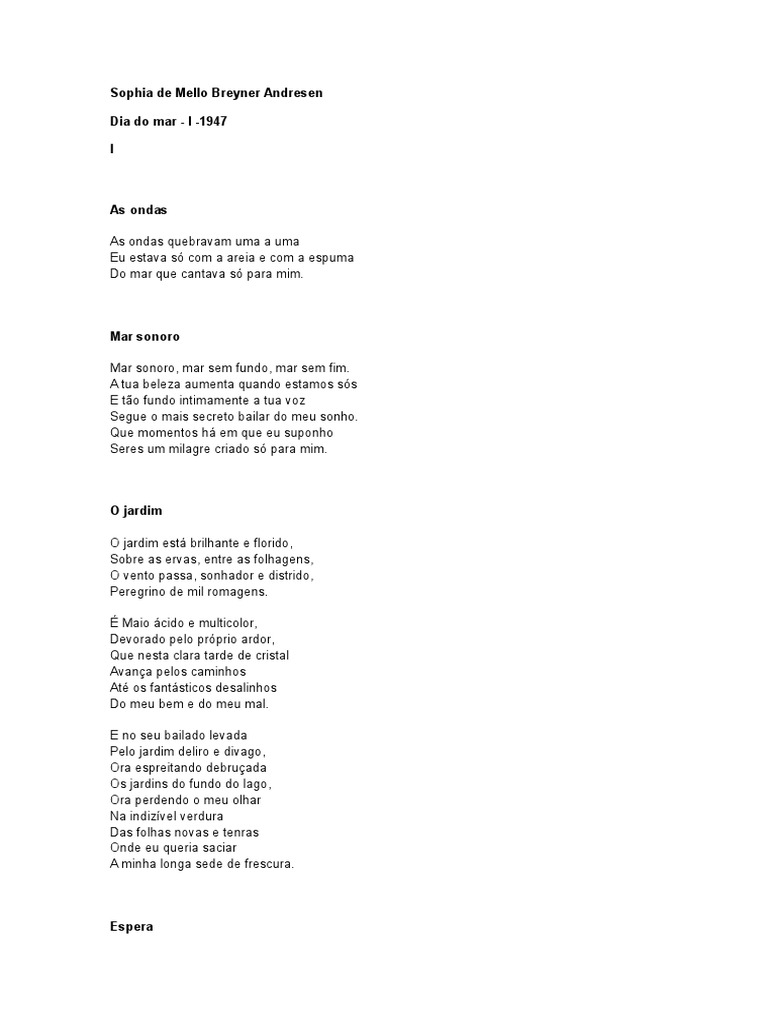 Sophia de Mello Breyner Andresen

Dia do mar - I -1947

I

As ondas

As ondas quebravam uma a uma
Eu estava só com a areia e com a espuma
Do mar que cantava só para mim.

Mar sonoro

Mar sonoro, mar sem fundo, mar sem fim.
A tua beleza aumenta quando estamos sós
E tão fundo intimamente a tua voz
Segue o mais secreto bailar do meu sonho.
Que momentos há em que eu suponho
Seres um milagre criado só para mim.

O jardim

O jardim está brilhante e florido,
Sobre as ervas, entre as folhagens,
O vento passa, sonhador e distrido,
Peregrino de mil romagens.

É Maio ácido e multicolor,
Devorado pelo próprio ardor,
Que nesta clara tarde de cristal
Avança pelos caminhos
Até os fantásticos desalinhos
Do meu bem e do meu mal.

E no seu bailado levada
Pelo jardim deliro e divago,
Ora espreitando debruçada
Os jardins do fundo do lago,
Ora perdendo o meu olhar
Na indizível verdura
Das folhas novas e tenras
Onde eu queria saciar
A minha longa sede de frescura.

Espera